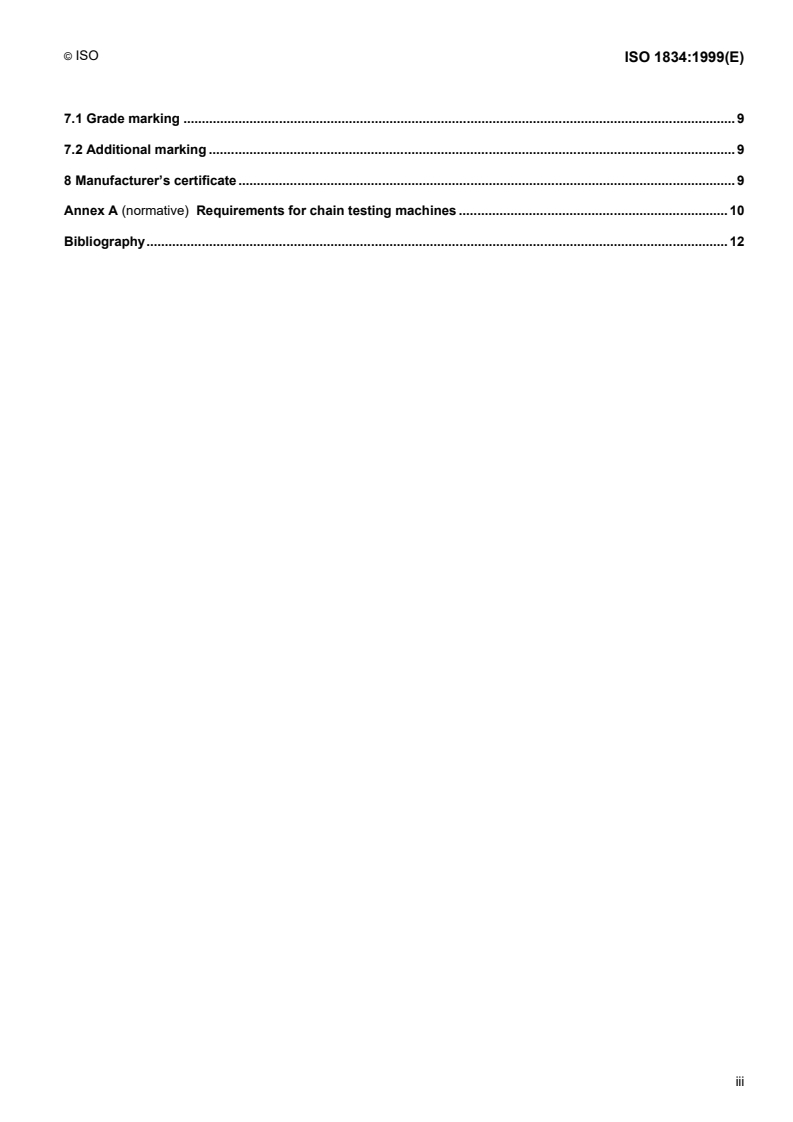 © ISO ISO 1834:1999(E)

7.1 Grade marking 9

7.2 Additional marking 9

8 Manufacturer's certificate 9

Annex A (normative) Requirements for chain testing machines 10

Bibliography 12

iii